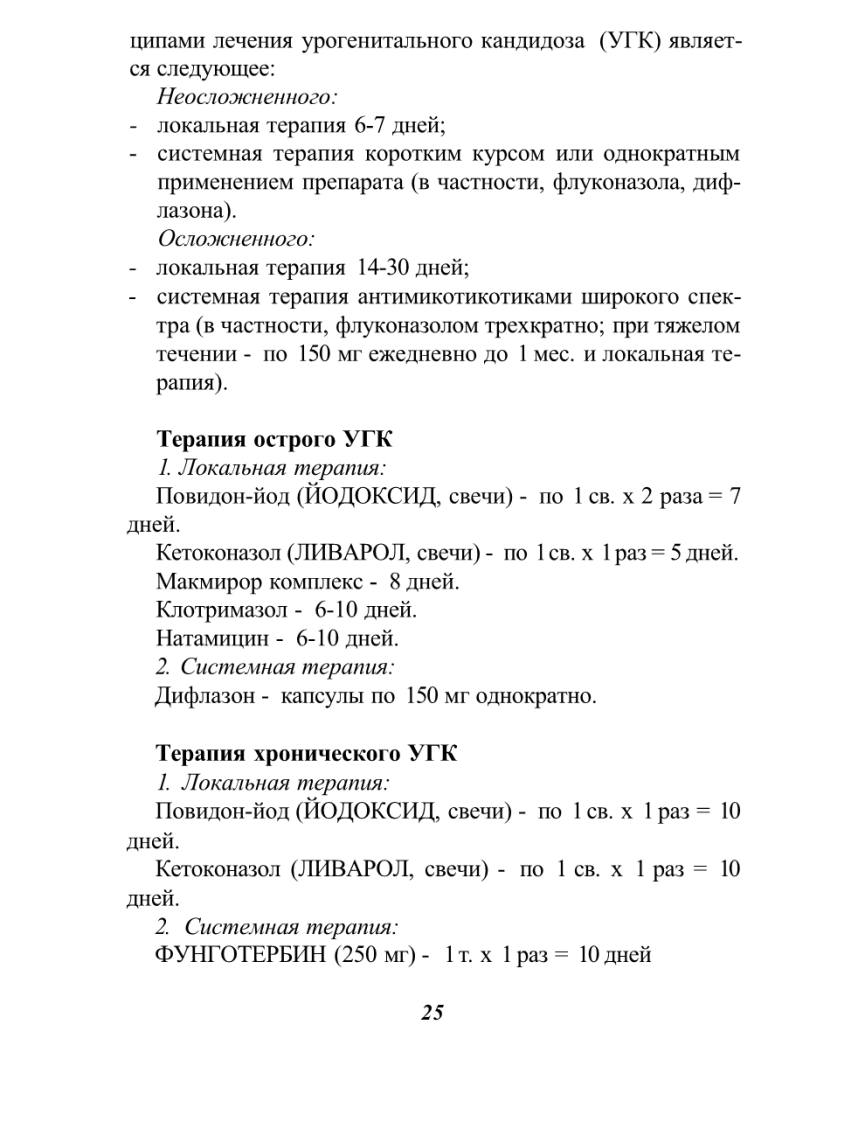 ципами лечения урогенитального кандидоза (УГК) является следующее:

Неосложненного:
- локальная терапия 6-7 дней;
- системная терапия коротким курсом или однократным применением препарата (в частности, флуконазола, дифлазона).

Осложненного:
- локальная терапия 14-30 дней;
- системная терапия антимикотикотиками широкого спектра (в частности, флуконазолом трехкратно; при тяжелом течении - по 150 мг ежедневно до 1 мес. и локальная терапия).

Терапия острого УГК

1. Локальная терапия:

Повидон-йод (ЙОДОКСИД, свечи) - по 1 св. х 2 раза = 7 дней.

Кетоконазол (ЛИВАРОЛ, свечи) - по 1 св. х 1 раз = 5 дней.

Макмирор комплекс - 8 дней.

Клотримазол - 6-10 дней.

Натамицин - 6-10 дней.

2. Системная терапия:

Дифлазон - капсулы по 150 мг однократно.

Терапия хронического УГК

1. Локальная терапия:

Повидон-йод (ЙОДОКСИД, свечи) - по 1 св. х 1 раз = 10 дней.

Кетоконазол (ЛИВАРОЛ, свечи) - по 1 св. х 1 раз = 10 дней.

2. Системная терапия:

ФУНГОТЕРБИН (250 мг) - 1 т. х 1 раз = 10 дней

25